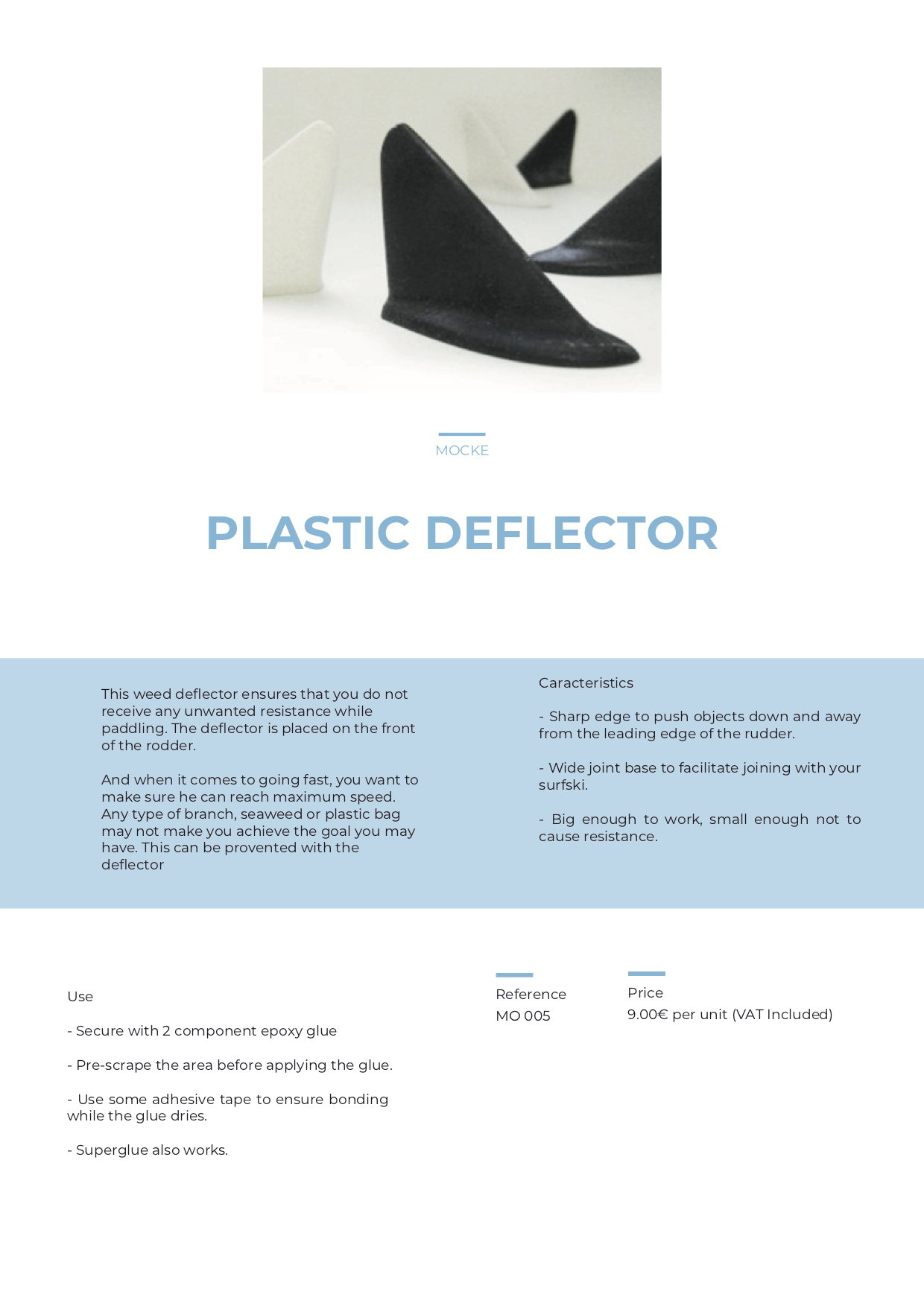 MOCKE

PLASTIC DEFLECTOR

This weed deflector ensures that you do not receive any unwanted resistance while paddling. The deflector is placed on the front of the rodder.

And when it comes to going fast, you want to make sure he can reach maximum speed. Any type of branch, seaweed or plastic bag may not make you achieve the goal you may have. This can be provented with the deflector

Caracteristics

- Sharp edge to push objects down and away from the leading edge of the rudder.

- Wide joint base to facilitate joining with your surfski.

- Big enough to work, small enough not to cause resistance.

Use

- Secure with 2 component epoxy glue

- Pre-scrape the area before applying the glue.

- Use some adhesive tape to ensure bonding while the glue dries.

- Superglue also works.

Reference
MO 005

Price
9.00€ per unit (VAT Included)